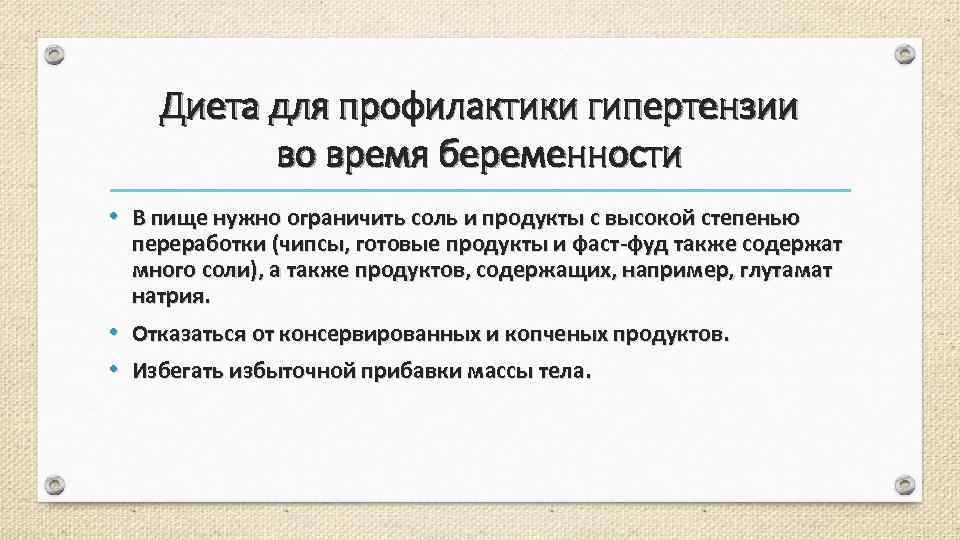 Диета для профилактики гипертензии во время беременности

• В пище нужно ограничить соль и продукты с высокой степенью переработки (чипсы, готовые продукты и фаст-фуд также содержат много соли), а также продуктов, содержащих, например, глутамат натрия.

• Отказаться от консервированных и копченых продуктов.

• Избегать избыточной прибавки массы тела.